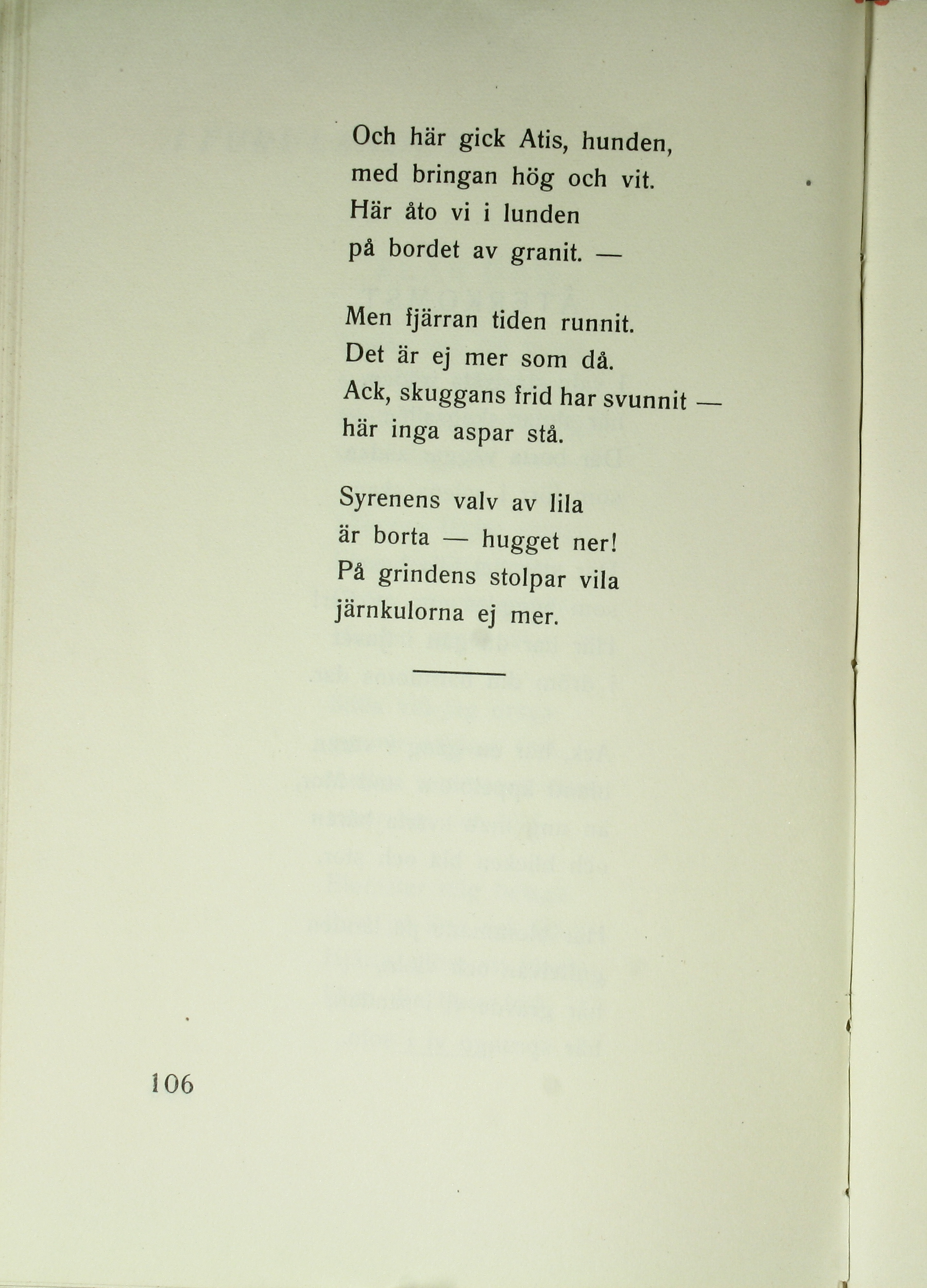 Och här gick Atis, hunden,
med bringan hög och vit.
Här åto vi i lunden
på bordet av granit. —

Men fjärran tiden runnit.
Det är ej mer som då.
Ack, skuggans frid har svunnit —
här inga aspar stå.

Syrenens valv av lila
är borta — hugget ner!
På grindens stolpar vila
järnkulorna ej mer.

106